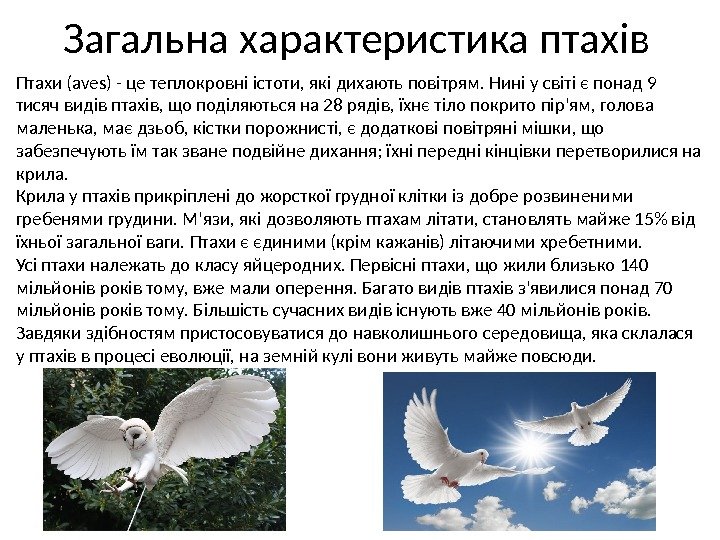 Загальна характеристика птахів

Птахи (aves) - це теплокровні істоти, які дихають повітрям. Нині у світі є понад 9 тисяч видів птахів, що поділяються на 28 рядів, їхнє тіло покрито пір'ям, голова маленька, має дзьоб, кістки порожнисті, є додаткові повітряні мішки, що забезпечують їм так зване подвійне дихання; їхні передні кінцівки перетворилися на крила.
Крила у птахів прикріплені до жорсткої грудної клітки із добре розвиненими гребенями грудини. М'язи, які дозволяють птахам літати, становлять майже 15% від їхньої загальної ваги. Птахи є єдиними (крім кажанів) літаючими хребетними.
Усі птахи належать до класу яйцеродних. Первісні птахи, що жили близько 140 мільйонів років тому, вже мали оперення. Багато видів птахів з'явилися понад 70 мільйонів років тому. Більшість сучасних видів існують вже 40 мільйонів років.
Завдяки здібностям пристосовуватися до навколишнього середовища, яка склалася у птахів в процесі еволюції, на земній кулі вони живуть майже повсюди.